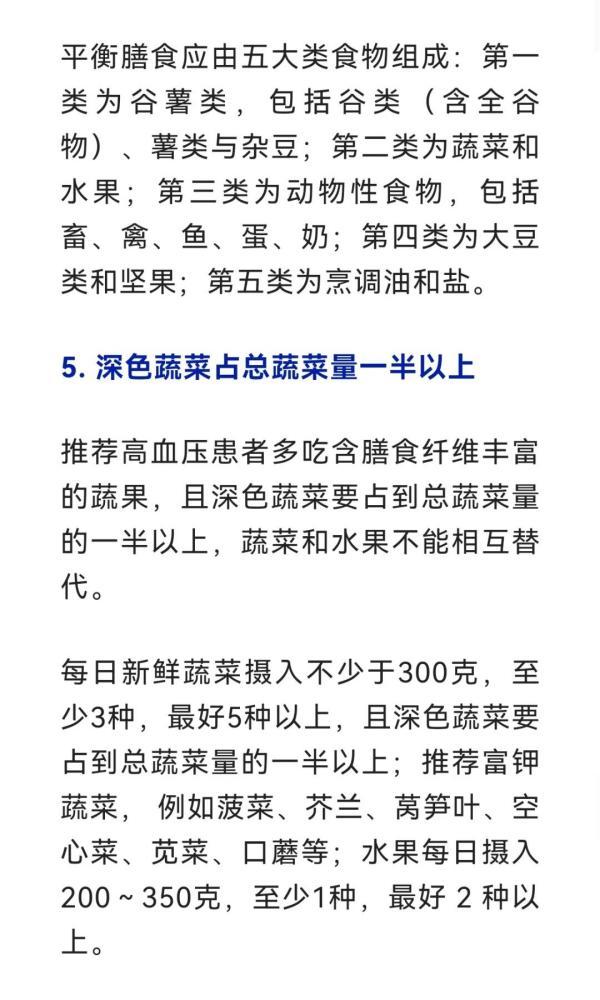 平衡膳食应由五大类食物组成：第一类为谷薯类，包括谷类（含全谷物）、薯类与杂豆；第二类为蔬菜和水果；第三类为动物性食物，包括畜、禽、鱼、蛋、奶；第四类为大豆类和坚果；第五类为烹调油和盐。

5. 深色蔬菜占总蔬菜量一半以上

推荐高血压患者多吃含膳食纤维丰富的蔬果，且深色蔬菜要占到总蔬菜量的一半以上，蔬菜和水果不能相互替代。

每日新鲜蔬菜摄入不少于300克，至少3种，最好5种以上，且深色蔬菜要占到总蔬菜量的一半以上；推荐富钾蔬菜，例如菠菜、芥兰、莴笋叶、空心菜、苋菜、口蘑等；水果每日摄入200～350克，至少1种，最好 2 种以上。